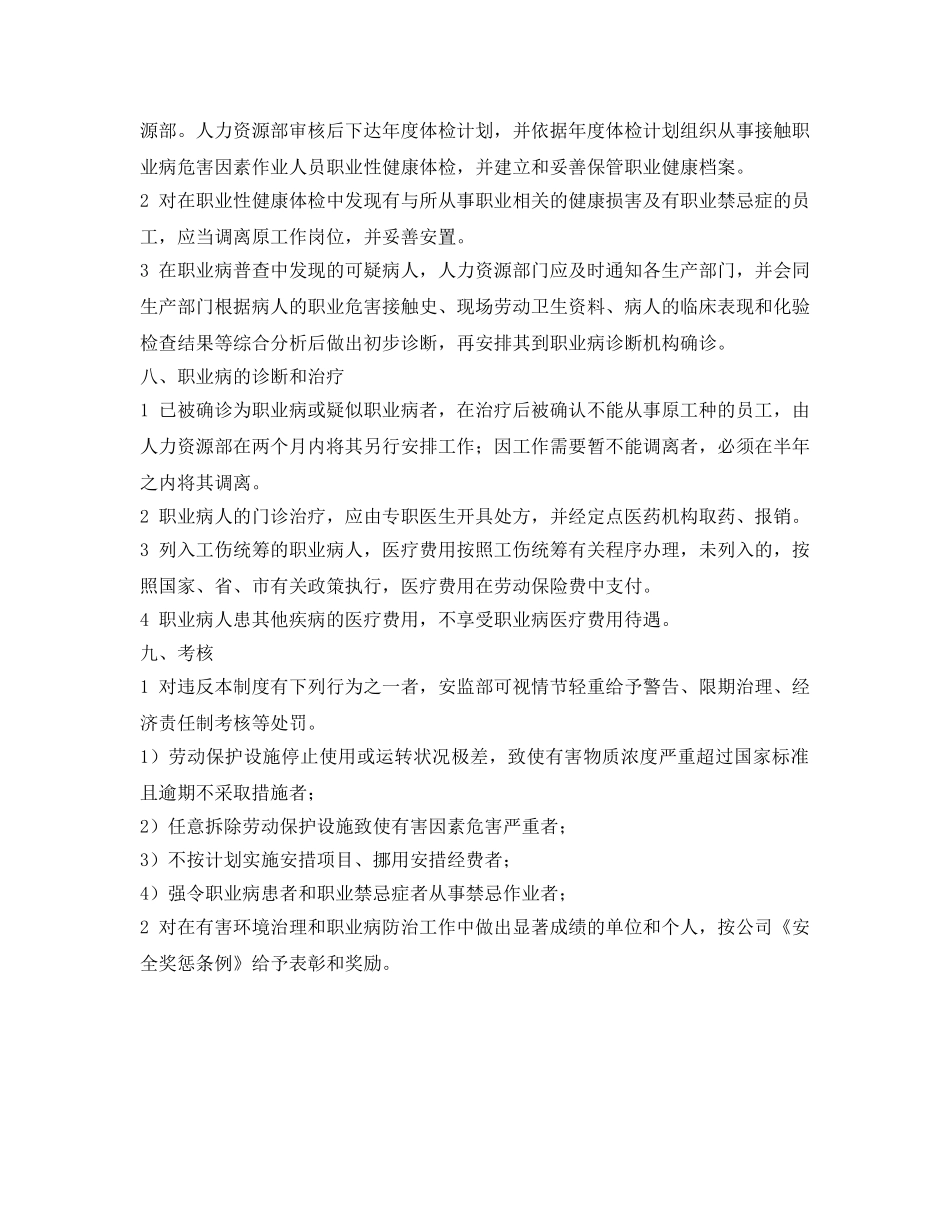 源部。人力资源部审核后下达年度体检计划，并依据年度体检计划组织从事接触职业病危害因素作业人员职业性健康体检，并建立和妥善保管职业健康档案。

2 对在职业性健康体检中发现有与所从事职业相关的健康损害及有职业禁忌症的员工，应当调离原工作岗位，并妥善安置。

3 在职业病普查中发现的可疑病人，人力资源部门应及时通知各生产部门，并会同生产部门根据病人的职业危害接触史、现场劳动卫生资料、病人的临床表现和化验检查结果等综合分析后做出初步诊断，再安排其到职业病诊断机构确诊。

八、职业病的诊断和治疗

1 已被确诊为职业病或疑似职业病者，在治疗后被确认不能从事原工种的员工，由人力资源部在两个月内将其另行安排工作；因工作需要暂不能调离者，必须在半年之内将其调离。

2 职业病人的门诊治疗，应由专职医生开具处方，并经定点医药机构取药、报销。

3 列入工伤统筹的职业病人，医疗费用按照工伤统筹有关程序办理，未列入的，按照国家、省、市有关政策执行，医疗费用在劳动保险费中支付。

4 职业病人患其他疾病的医疗费用，不享受职业病医疗费用待遇。

九、考核

1 对违反本制度有下列行为之一者，安监部可视情节轻重给予警告、限期治理、经济责任制考核等处罚。

1）劳动保护设施停止使用或运转状况极差，致使有害物质浓度严重超过国家标准且逾期不采取措施者；

2）任意拆除劳动保护设施致使有害因素危害严重者；

3）不按计划实施安措项目、挪用安措经费者；

4）强令职业病患者和职业禁忌症者从事禁忌作业者；

2 对在有害环境治理和职业病防治工作中做出显著成绩的单位和个人，按公司《安全奖惩条例》给予表彰和奖励。